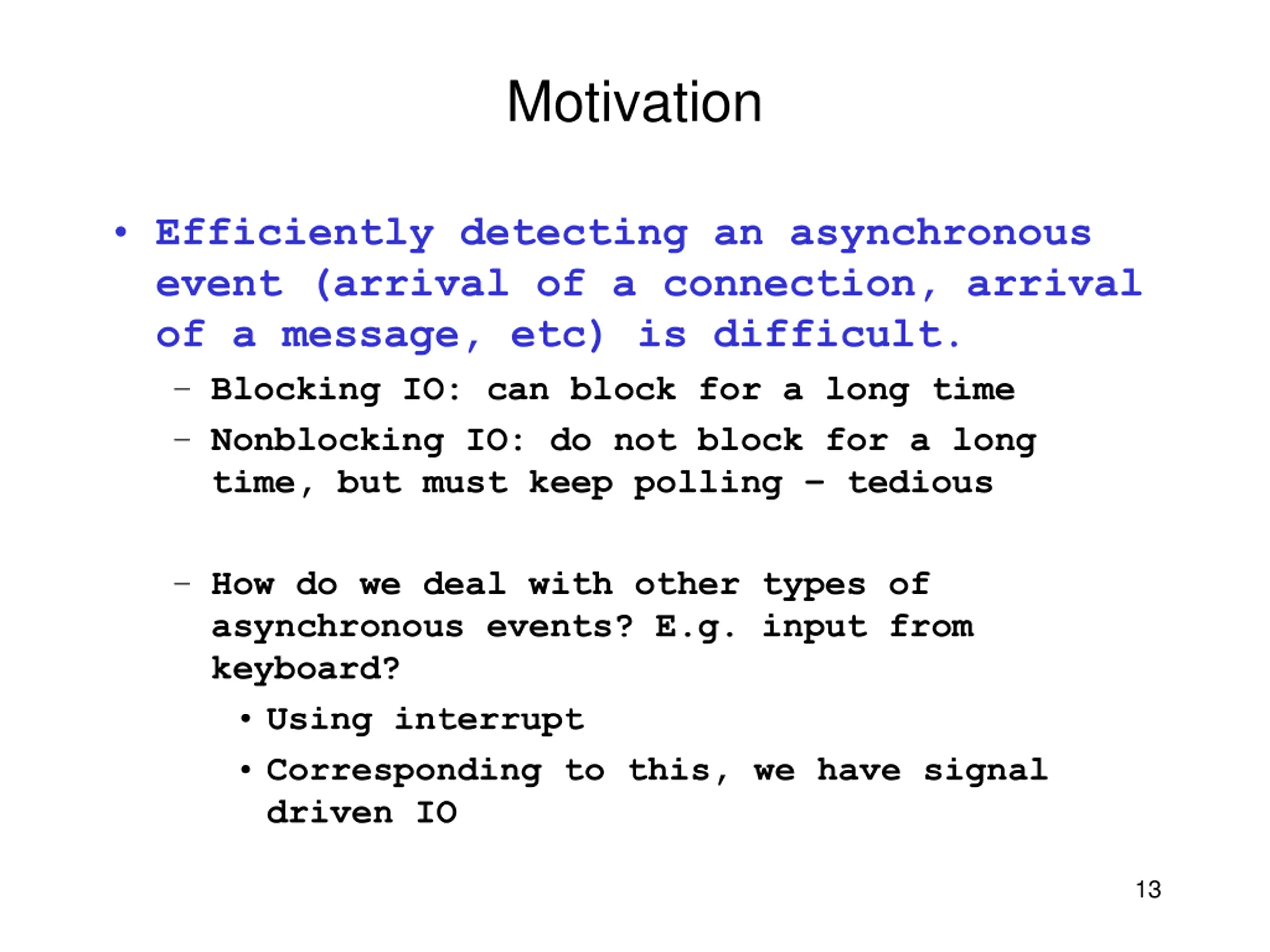 Motivation

• Efficiently detecting an asynchronous event (arrival of a connection, arrival of a message, etc) is difficult.

– Blocking IO: can block for a long time

– Nonblocking IO: do not block for a long time, but must keep polling – tedious

– How do we deal with other types of asynchronous events? E.g. input from keyboard?

• Using interrupt

• Corresponding to this, we have signal driven IO

13